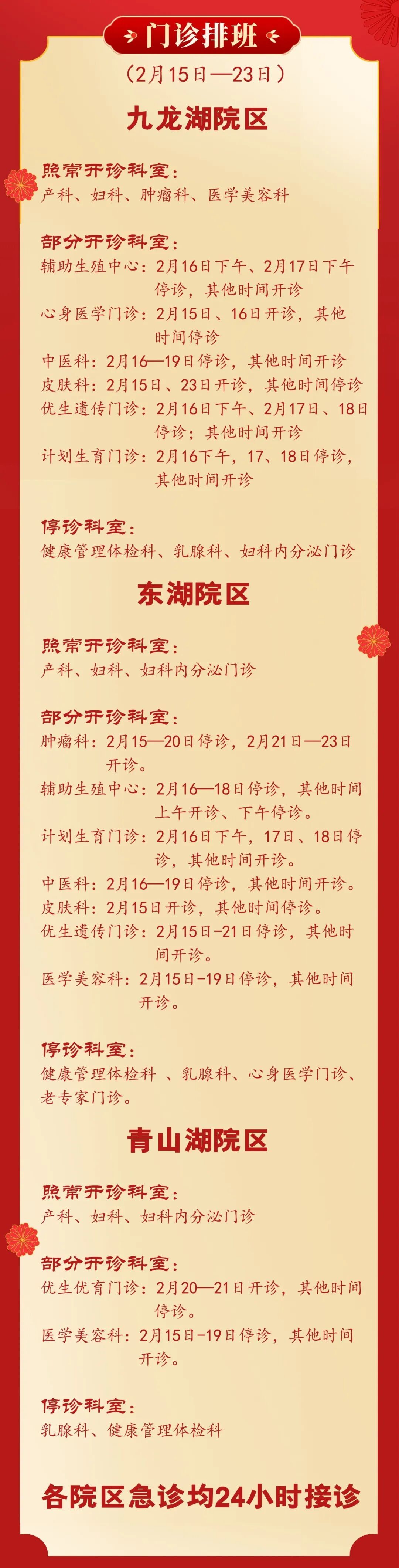 门诊排班

（2月15日—23日）

九龙湖院区

照常开诊科室：
产科、妇科、肿瘤科、医学美容科

部分开诊科室：
辅助生殖中心：2月16日下午、2月17日下午停诊，其他时间开诊
心身医学门诊：2月15日、16日开诊，其他时间停诊
中医科：2月16—19日停诊，其他时间开诊
皮肤科：2月15日、23日开诊，其他时间停诊
优生遗传门诊：2月16日下午、2月17日、18日停诊；其他时间开诊
计划生育门诊：2月16下午，17、18日停诊，其他时间开诊

停诊科室：
健康管理体检科、乳腺科、妇科内分泌门诊

东湖院区

照常开诊科室：
产科、妇科、妇科内分泌门诊

部分开诊科室：
肿瘤科：2月15—20日停诊，2月21日—23日开诊。
辅助生殖中心：2月16—18日停诊，其他时间上午开诊、下午停诊。
计划生育门诊：2月16日下午，17日、18日停诊，其他时间开诊。
中医科：2月16—19日停诊，其他时间开诊。
皮肤科：2月15日开诊，其他时间停诊。
优生遗传门诊：2月15日-21日停诊，其他时间开诊。
医学美容科：2月15日-19日停诊，其他时间开诊。

停诊科室：
健康管理体检科 、乳腺科、心身医学门诊、老专家门诊。

青山湖院区

照常开诊科室：
产科、妇科、妇科内分泌门诊

部分开诊科室：
优生优育门诊：2月20—21日开诊，其他时间停诊。
医学美容科：2月15日-19日停诊，其他时间开诊。

停诊科室：
乳腺科、健康管理体检科

各院区急诊均24小时接诊